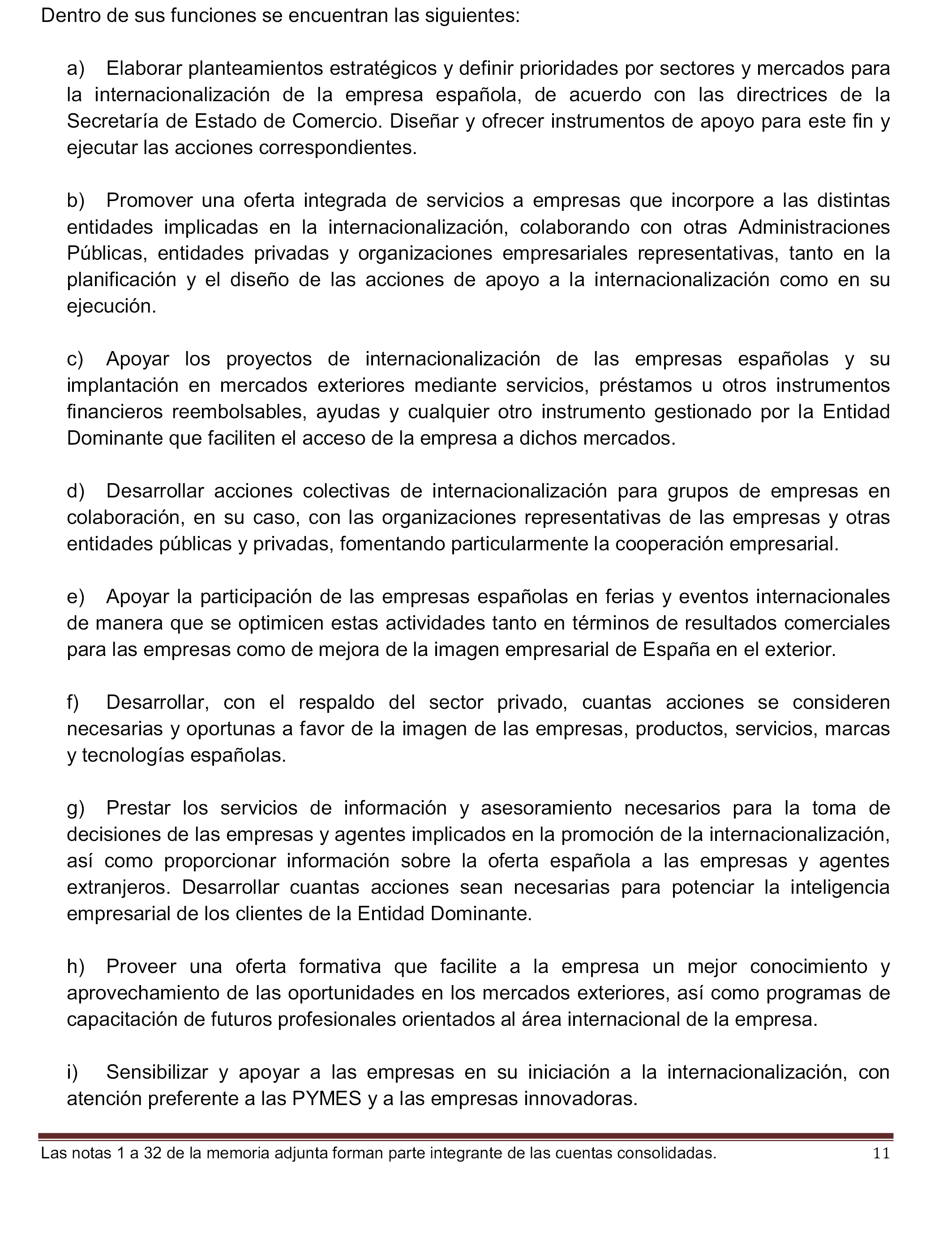 Dentro de sus funciones se encuentran las siguientes:

a) Elaborar planteamientos estratégicos y definir prioridades por sectores y mercados para la internacionalización de la empresa española, de acuerdo con las directrices de la Secretaría de Estado de Comercio. Diseñar y ofrecer instrumentos de apoyo para este fin y ejecutar las acciones correspondientes.

b) Promover una oferta integrada de servicios a empresas que incorpore a las distintas entidades implicadas en la internacionalización, colaborando con otras Administraciones Públicas, entidades privadas y organizaciones empresariales representativas, tanto en la planificación y el diseño de las acciones de apoyo a la internacionalización como en su ejecución.

c) Apoyar los proyectos de internacionalización de las empresas españolas y su implantación en mercados exteriores mediante servicios, préstamos u otros instrumentos financieros reembolsables, ayudas y cualquier otro instrumento gestionado por la Entidad Dominante que faciliten el acceso de la empresa a dichos mercados.

d) Desarrollar acciones colectivas de internacionalización para grupos de empresas en colaboración, en su caso, con las organizaciones representativas de las empresas y otras entidades públicas y privadas, fomentando particularmente la cooperación empresarial.

e) Apoyar la participación de las empresas españolas en ferias y eventos internacionales de manera que se optimicen estas actividades tanto en términos de resultados comerciales para las empresas como de mejora de la imagen empresarial de España en el exterior.

f) Desarrollar, con el respaldo del sector privado, cuantas acciones se consideren necesarias y oportunas a favor de la imagen de las empresas, productos, servicios, marcas y tecnologías españolas.

g) Prestar los servicios de información y asesoramiento necesarios para la toma de decisiones de las empresas y agentes implicados en la promoción de la internacionalización, así como proporcionar información sobre la oferta española a las empresas y agentes extranjeros. Desarrollar cuantas acciones sean necesarias para potenciar la inteligencia empresarial de los clientes de la Entidad Dominante.

h) Proveer una oferta formativa que facilite a la empresa un mejor conocimiento y aprovechamiento de las oportunidades en los mercados exteriores, así como programas de capacitación de futuros profesionales orientados al área internacional de la empresa.

i) Sensibilizar y apoyar a las empresas en su iniciación a la internacionalización, con atención preferente a las PYMES y a las empresas innovadoras.

Las notas 1 a 32 de la memoria adjunta forman parte integrante de las cuentas consolidadas. 11